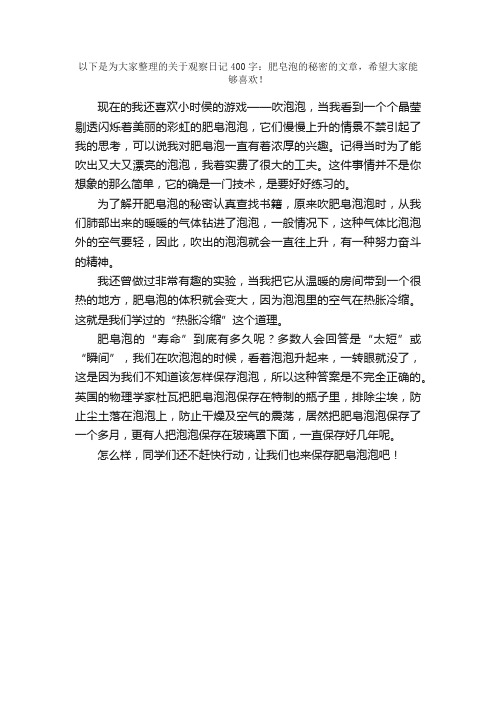 以下是为大家整理的关于观察日记400字：肥皂泡的秘密的文章，希望大家能够喜欢！

现在的我还喜欢小时候的游戏——吹泡泡，当我看到一个个晶莹剔透闪烁着美丽的彩虹的肥皂泡泡，它们慢慢上升的情景不禁引起了我的思考，可以说我对肥皂泡一直有着浓厚的兴趣。记得当时为了能吹出又大又漂亮的泡泡，我着实费了很大的工夫。这件事情并不是你想象的那么简单，它的确是一门技术，是要好好练习的。

为了解开肥皂泡的秘密认真查找书籍，原来吹肥皂泡泡时，从我们肺部出来的暖暖的气体钻进了泡泡，一般情况下，这种气体比泡泡外的空气要轻，因此，吹出的泡泡就会一直往上升，有一种努力奋斗的精神。

我还曾做过非常有趣的实验，当我把它从温暖的房间带到一个很热的地方，肥皂泡的体积就会变大，因为泡泡里的空气在热胀冷缩。这就是我们学过的“热胀冷缩”这个道理。

肥皂泡的“寿命”到底有多久呢？多数人会回答是“太短”或“瞬间”，我们在吹泡泡的时候，看着泡泡升起来，一转眼就没了，这是因为我们不知道该怎样保存泡泡，所以这种答案是不完全正确的。英国的物理学家杜瓦把肥皂泡泡保存在特制的瓶子里，排除尘埃，防止尘土落在泡泡上，防止干燥及空气的震荡，居然把肥皂泡泡保存了一个多月，更有人把泡泡保存在玻璃罩下面，一直保存好几年呢。

怎么样，同学们还不赶快行动，让我们也来保存肥皂泡泡吧！